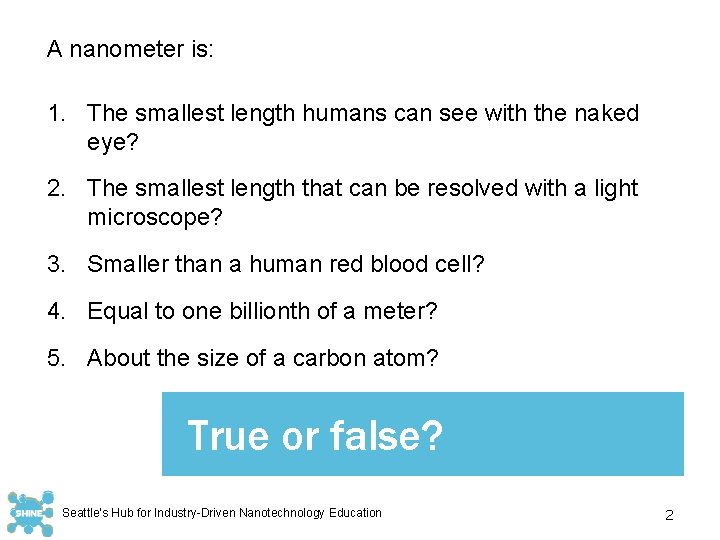 A nanometer is:

1. The smallest length humans can see with the naked eye?

2. The smallest length that can be resolved with a light microscope?

3. Smaller than a human red blood cell?

4. Equal to one billionth of a meter?

5. About the size of a carbon atom?

True or false?

SHINE

Seattle's Hub for Industry-Driven Nanotechnology Education

2